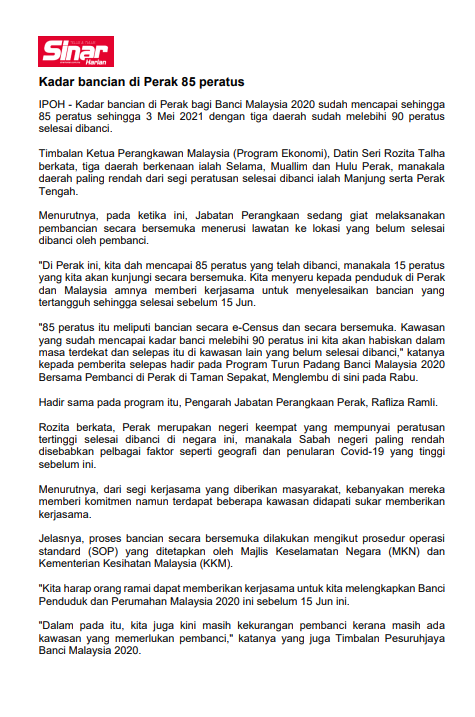 Sinar Harian

Kadar bancian di Perak 85 peratus

IPOH - Kadar bancian di Perak bagi Banci Malaysia 2020 sudah mencapai sehingga 85 peratus sehingga 3 Mei 2021 dengan tiga daerah sudah melebihi 90 peratus selesai dibanci.

Timbalan Ketua Perangkawan Malaysia (Program Ekonomi), Datin Seri Rozita Talha berkata, tiga daerah berkenaan ialah Selama, Muallim dan Hulu Perak, manakala daerah paling rendah dari segi peratusan selesai dibanci ialah Manjung serta Perak Tengah.

Menurutnya, pada ketika ini, Jabatan Perangkaan sedang giat melaksanakan pembancian secara bersemuka menerusi lawatan ke lokasi yang belum selesai dibanci oleh pembanci.

"Di Perak ini, kita dah mencapai 85 peratus yang telah dibanci, manakala 15 peratus yang kita akan kunjungi secara bersemuka. Kita menyeru kepada penduduk di Perak dan Malaysia amnya memberi kerjasama untuk menyelesaikan bancian yang tertangguh sehingga selesai sebelum 15 Jun.

"85 peratus itu meliputi bancian secara e-Census dan secara bersemuka. Kawasan yang sudah mencapai kadar banci melebihi 90 peratus ini kita akan habiskan dalam masa terdekat dan selepas itu di kawasan lain yang belum selesai dibanci," katanya kepada pemberita selepas hadir pada Program Turun Padang Banci Malaysia 2020 Bersama Pembanci di Perak di Taman Sepakat, Menglembu di sini pada Rabu.

Hadir sama pada program itu, Pengarah Jabatan Perangkaan Perak, Rafliza Ramli.

Rozita berkata, Perak merupakan negeri keempat yang mempunyai peratusan tertinggi selesai dibanci di negara ini, manakala Sabah negeri paling rendah disebabkan pelbagai faktor seperti geografi dan penularan Covid-19 yang tinggi sebelum ini.

Menurutnya, dari segi kerjasama yang diberikan masyarakat, kebanyakan mereka memberi komitmen namun terdapat beberapa kawasan didapati sukar memberikan kerjasama.

Jelasnya, proses bancian secara bersemuka dilakukan mengikut prosedur operasi standard (SOP) yang ditetapkan oleh Majlis Keselamatan Negara (MKN) dan Kementerian Kesihatan Malaysia (KKM).

"Kita harap orang ramai dapat memberikan kerjasama untuk kita melengkapkan Banci Penduduk dan Perumahan Malaysia 2020 ini sebelum 15 Jun ini.

"Dalam pada itu, kita juga kini masih kekurangan pembanci kerana masih ada kawasan yang memerlukan pembanci," katanya yang juga Timbalan Pesuruhjaya Banci Malaysia 2020.